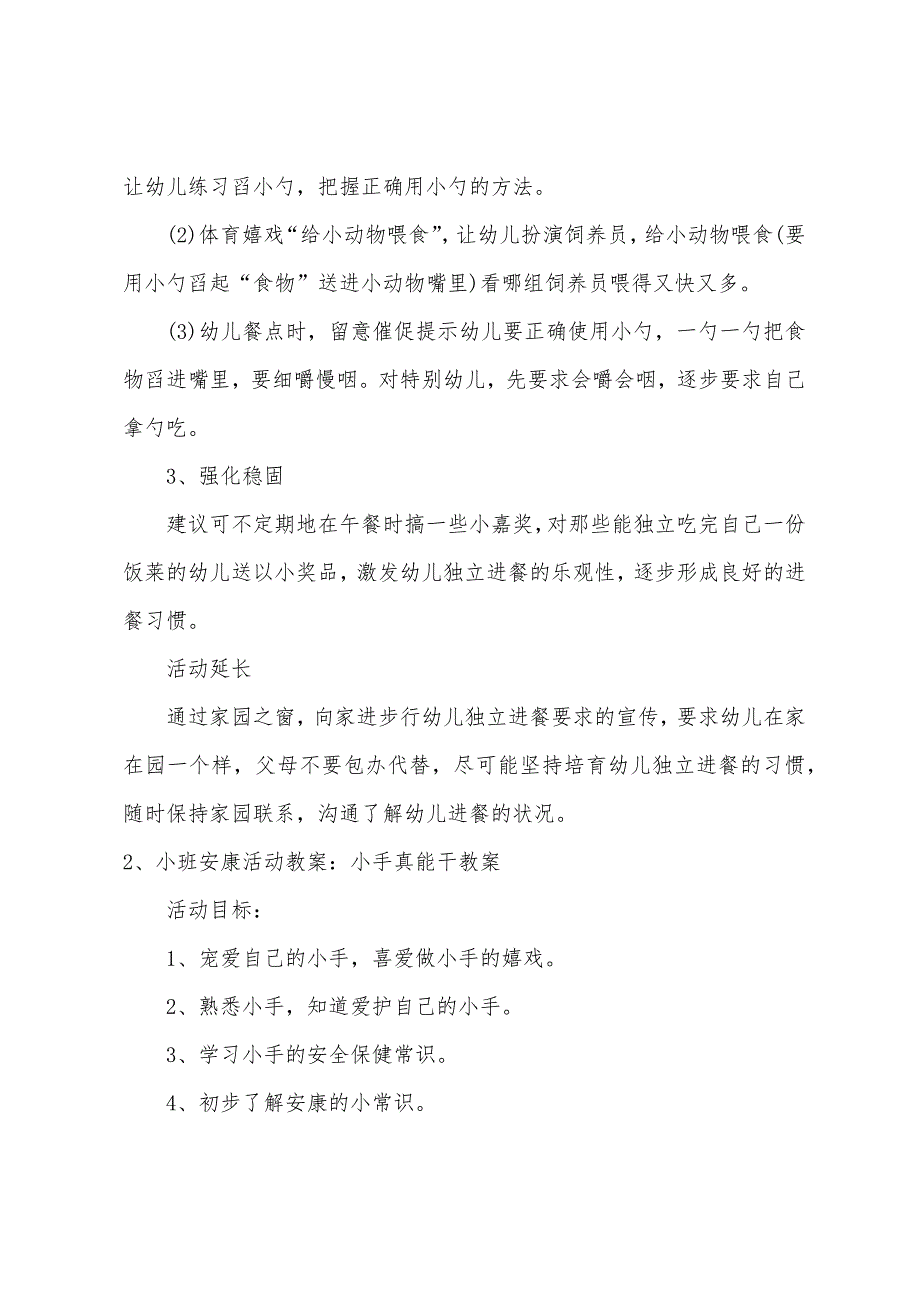 让幼儿练习舀小勺，把握正确用小勺的方法。

(2)体育嬉戏“给小动物喂食”，让幼儿扮演饲养员，给小动物喂食(要用小勺舀起“食物”送进小动物嘴里)看哪组饲养员喂得又快又多。

(3)幼儿餐点时，留意催促提示幼儿要正确使用小勺，一勺一勺把食物舀进嘴里，要细嚼慢咽。对特别幼儿，先要求会嚼会咽，逐步要求自己拿勺吃。

3、强化稳固

建议可不定期地在午餐时搞一些小嘉奖，对那些能独立吃完自己一份饭菜的幼儿送以小奖品，激发幼儿独立进餐的乐观性，逐步形成良好的进餐习惯。

活动延长

通过家园之窗，向家进步行幼儿独立进餐要求的宣传，要求幼儿在家在园一个样，父母不要包办代替，尽可能坚持培育幼儿独立进餐的习惯，随时保持家园联系，沟通了解幼儿进餐的状况。

2、小班安康活动教案：小手真能干教案

活动目标：

1、宠爱自己的小手，喜爱做小手的嬉戏。

2、熟悉小手，知道爱护自己的小手。

3、学习小手的安全保健常识。

4、初步了解安康的小常识。